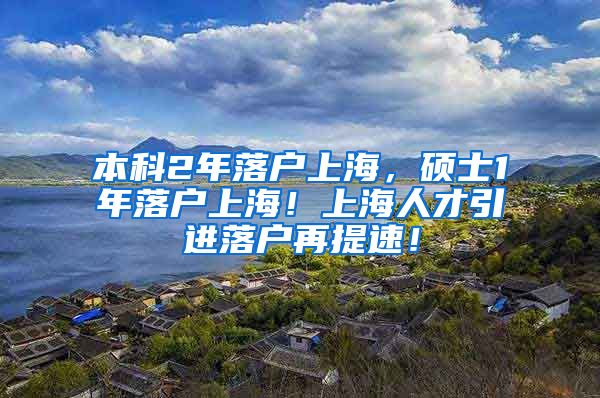 本科2年落户上海，硕士1年落户上海！上海人才引进落户再提速！